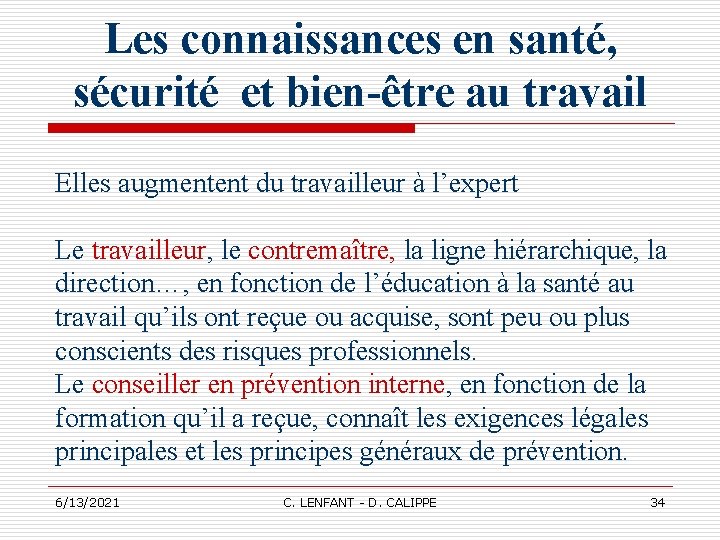 Les connaissances en santé, sécurité et bien-être au travail

Elles augmentent du travailleur à l’expert

Le travailleur, le contremaître, la ligne hiérarchique, la direction…, en fonction de l’éducation à la santé au travail qu’ils ont reçue ou acquise, sont peu ou plus conscients des risques professionnels.
Le conseiller en prévention interne, en fonction de la formation qu’il a reçue, connaît les exigences légales principales et les principes généraux de prévention.

6/13/2021

C. LENFANT - D. CALIPPE

34